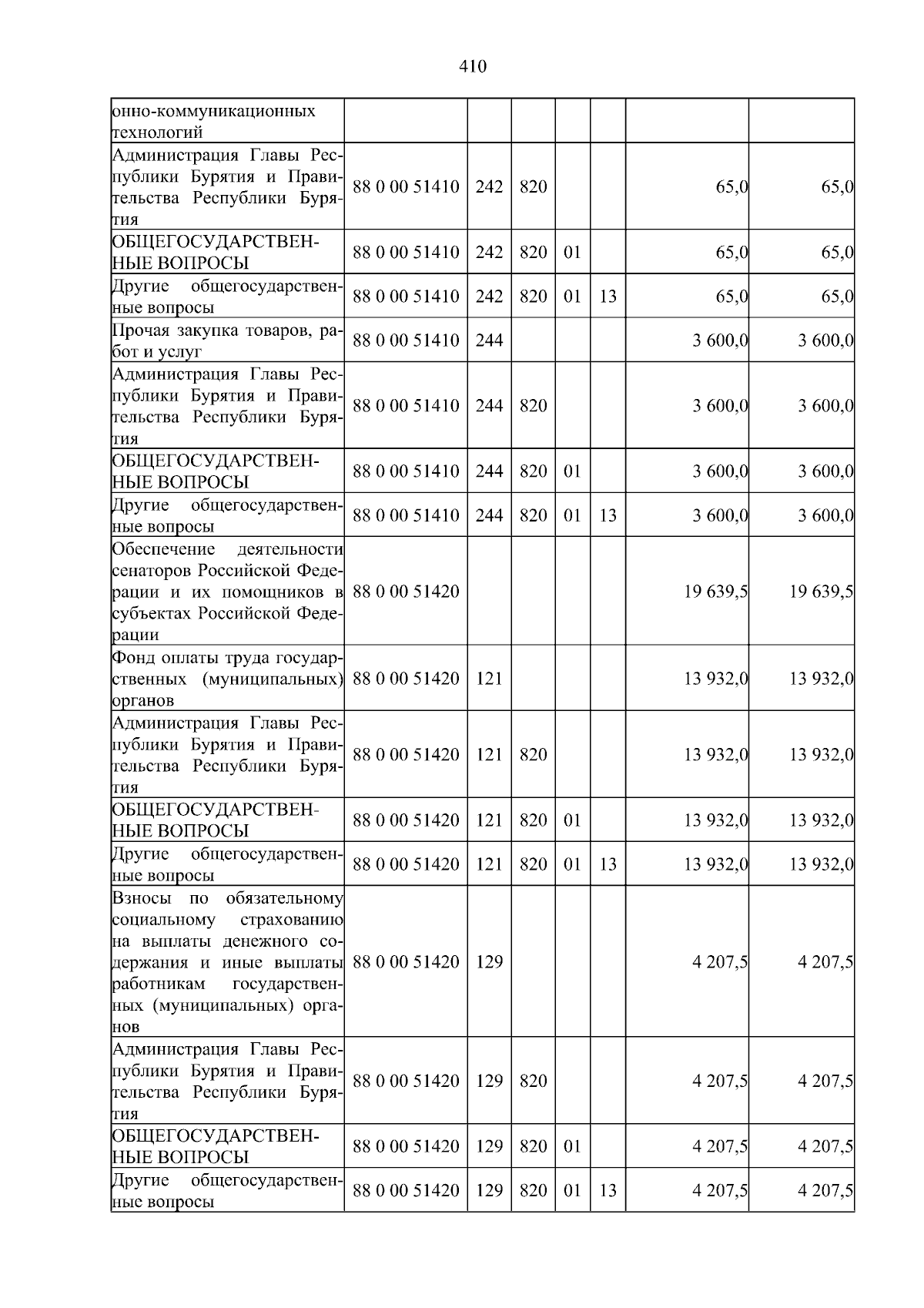 410

| онно-коммуникационных технологий | | | | | | | |
|---|---|---|---|---|---|---|---|
| Администрация Главы Республики Бурятия и Правительства Республики Бурятия | 88 0 00 51410 | 242 | 820 | | | 65,0 | 65,0 |
| ОБЩЕГОСУДАРСТВЕННЫЕ ВОПРОСЫ | 88 0 00 51410 | 242 | 820 | 01 | | 65,0 | 65,0 |
| Другие общегосударственные вопросы | 88 0 00 51410 | 242 | 820 | 01 | 13 | 65,0 | 65,0 |
| Прочая закупка товаров, работ и услуг | 88 0 00 51410 | 244 | | | | 3 600,0 | 3 600,0 |
| Администрация Главы Республики Бурятия и Правительства Республики Бурятия | 88 0 00 51410 | 244 | 820 | | | 3 600,0 | 3 600,0 |
| ОБЩЕГОСУДАРСТВЕННЫЕ ВОПРОСЫ | 88 0 00 51410 | 244 | 820 | 01 | | 3 600,0 | 3 600,0 |
| Другие общегосударственные вопросы | 88 0 00 51410 | 244 | 820 | 01 | 13 | 3 600,0 | 3 600,0 |
| Обеспечение деятельности сенаторов Российской Федерации и их помощников в субъектах Российской Федерации | 88 0 00 51420 | | | | | 19 639,5 | 19 639,5 |
| Фонд оплаты труда государственных (муниципальных) органов | 88 0 00 51420 | 121 | | | | 13 932,0 | 13 932,0 |
| Администрация Главы Республики Бурятия и Правительства Республики Бурятия | 88 0 00 51420 | 121 | 820 | | | 13 932,0 | 13 932,0 |
| ОБЩЕГОСУДАРСТВЕННЫЕ ВОПРОСЫ | 88 0 00 51420 | 121 | 820 | 01 | | 13 932,0 | 13 932,0 |
| Другие общегосударственные вопросы | 88 0 00 51420 | 121 | 820 | 01 | 13 | 13 932,0 | 13 932,0 |
| Взносы по обязательному социальному страхованию на выплаты денежного содержания и иные выплаты работникам государственных (муниципальных) органов | 88 0 00 51420 | 129 | | | | 4 207,5 | 4 207,5 |
| Администрация Главы Республики Бурятия и Правительства Республики Бурятия | 88 0 00 51420 | 129 | 820 | | | 4 207,5 | 4 207,5 |
| ОБЩЕГОСУДАРСТВЕННЫЕ ВОПРОСЫ | 88 0 00 51420 | 129 | 820 | 01 | | 4 207,5 | 4 207,5 |
| Другие общегосударственные вопросы | 88 0 00 51420 | 129 | 820 | 01 | 13 | 4 207,5 | 4 207,5 |